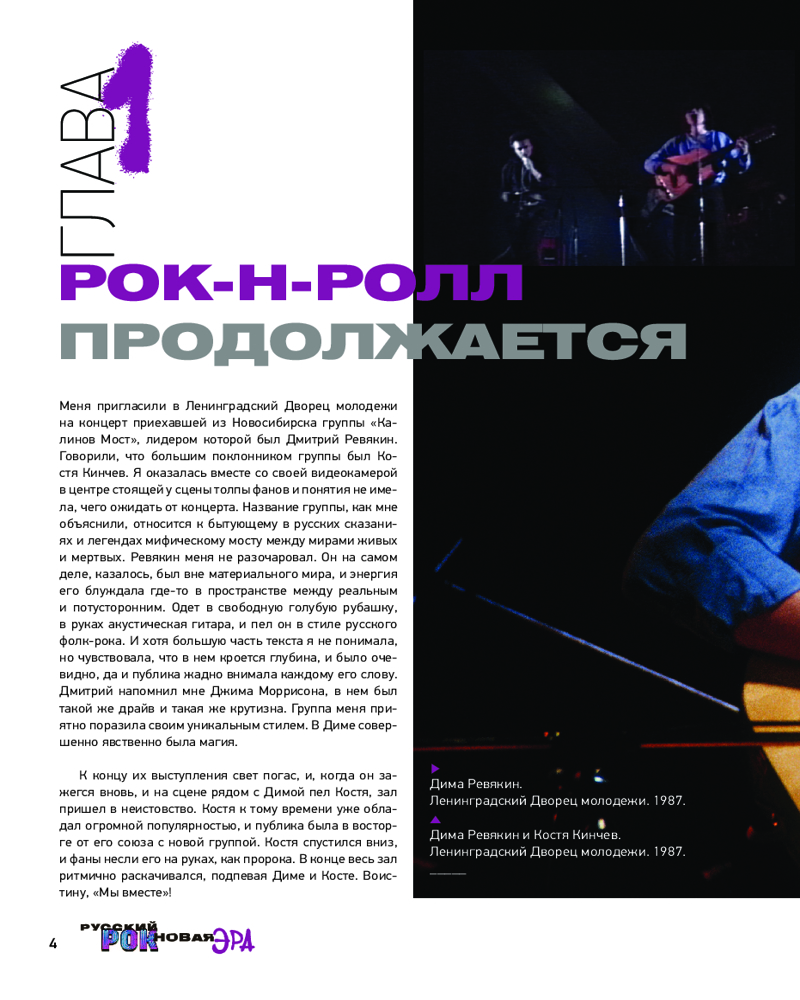 ГЛАВА 1

РОК-Н-РОЛЛ ПРОДОЛЖАЕТСЯ

Меня пригласили в Ленинградский Дворец молодежи на концерт приехавшей из Новосибирска группы «Калинов Мост», лидером которой был Дмитрий Ревякин. Говорили, что большим поклонником группы был Костя Кинчев. Я оказалась вместе со своей видеокамерой в центре стоящей у сцены толпы фанов и понятия не имела, чего ожидать от концерта. Название группы, как мне объяснили, относится к бытующему в русских сказаниях и легендах мифическому мосту между мирами живых и мертвых. Ревякин меня не разочаровал. Он на самом деле, казалось, был вне материального мира, и энергия его блуждала где-то в пространстве между реальным и потусторонним. Одет в свободную голубую рубашку, в руках акустическая гитара, и пел он в стиле русского фолк-рока. И хотя большую часть текста я не понимала, но чувствовала, что в нем кроется глубина, и было очевидно, да и публика жадно внимала каждому его слову. Дмитрий напомнил мне Джима Моррисона, в нем был такой же драйв и такая же крутизна. Группа меня приятно поразила своим уникальным стилем. В Диме совершенно явственно была магия.

К концу их выступления свет погас, и, когда он зажегся вновь, и на сцене рядом с Димой пел Костя, зал пришел в неистовство. Костя к тому времени уже обладал огромной популярностью, и публика была в восторге от его союза с новой группой. Костя спустился вниз, и фаны несли его на руках, как пророка. В конце весь зал ритмично раскачивался, подпевая Диме и Косте. Воистину, «Мы вместе»!

Дима Ревякин.
Ленинградский Дворец молодежи. 1987.

Дима Ревякин и Костя Кинчев.
Ленинградский Дворец молодежи. 1987.

4 РУССКИЙ РОК НОВАЯ ЭРА